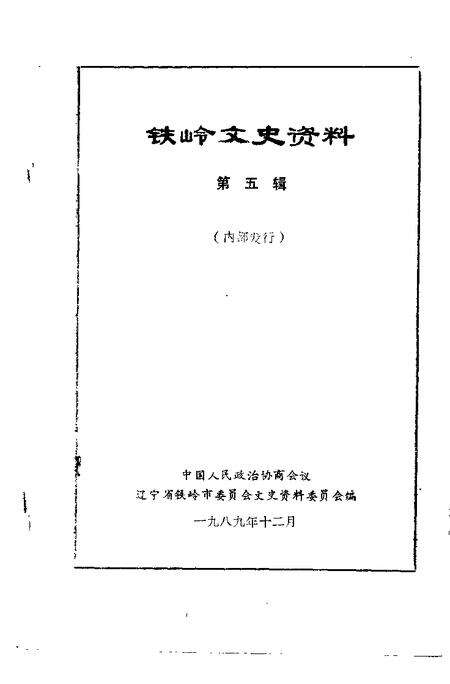 铁岭文史资料

第五辑

（内部发行）

中国人民政治协商会议
辽宁省铁岭市委员会文史资料委员会编

一九八九年十二月